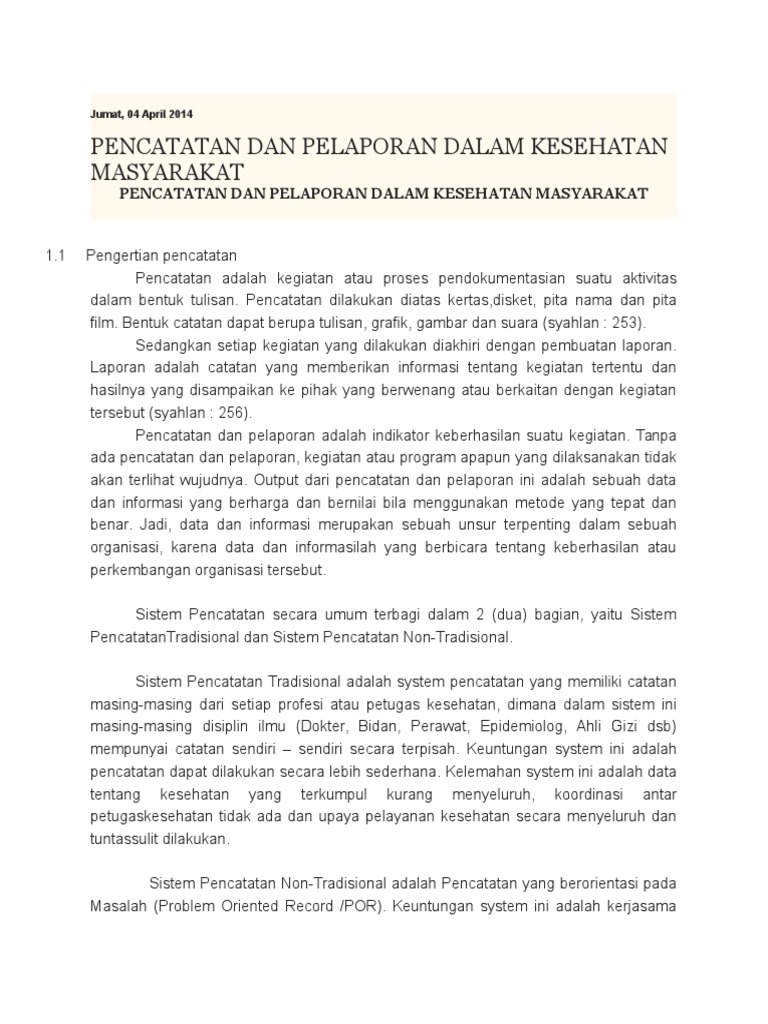 Jumat, 04 April 2014

PENCATATAN DAN PELAPORAN DALAM KESEHATAN MASYARAKAT

PENCATATAN DAN PELAPORAN DALAM KESEHATAN MASYARAKAT

1.1 Pengertian pencatatan

Pencatatan adalah kegiatan atau proses pendokumentasian suatu aktivitas dalam bentuk tulisan. Pencatatan dilakukan diatas kertas,disket, pita nama dan pita film. Bentuk catatan dapat berupa tulisan, grafik, gambar dan suara (syahlan : 253).

Sedangkan setiap kegiatan yang dilakukan diakhiri dengan pembuatan laporan. Laporan adalah catatan yang memberikan informasi tentang kegiatan tertentu dan hasilnya yang disampaikan ke pihak yang berwenang atau berkaitan dengan kegiatan tersebut (syahlan : 256).

Pencatatan dan pelaporan adalah indikator keberhasilan suatu kegiatan. Tanpa ada pencatatan dan pelaporan, kegiatan atau program apapun yang dilaksanakan tidak akan terlihat wujudnya. Output dari pencatatan dan pelaporan ini adalah sebuah data dan informasi yang berharga dan bernilai bila menggunakan metode yang tepat dan benar. Jadi, data dan informasi merupakan sebuah unsur terpenting dalam sebuah organisasi, karena data dan informasilah yang berbicara tentang keberhasilan atau perkembangan organisasi tersebut.

Sistem Pencatatan secara umum terbagi dalam 2 (dua) bagian, yaitu Sistem PencatatanTradisional dan Sistem Pencatatan Non-Tradisional.

Sistem Pencatatan Tradisional adalah system pencatatan yang memiliki catatan masing-masing dari setiap profesi atau petugas kesehatan, dimana dalam sistem ini masing-masing disiplin ilmu (Dokter, Bidan, Perawat, Epidemiolog, Ahli Gizi dsb) mempunyai catatan sendiri – sendiri secara terpisah. Keuntungan system ini adalah pencatatan dapat dilakukan secara lebih sederhana. Kelemahan system ini adalah data tentang kesehatan yang terkumpul kurang menyeluruh, koordinasi antar petugaskesehatan tidak ada dan upaya pelayanan kesehatan secara menyeluruh dan tuntassulit dilakukan.

Sistem Pencatatan Non-Tradisional adalah Pencatatan yang berorientasi pada Masalah (Problem Oriented Record /POR). Keuntungan system ini adalah kerjasama